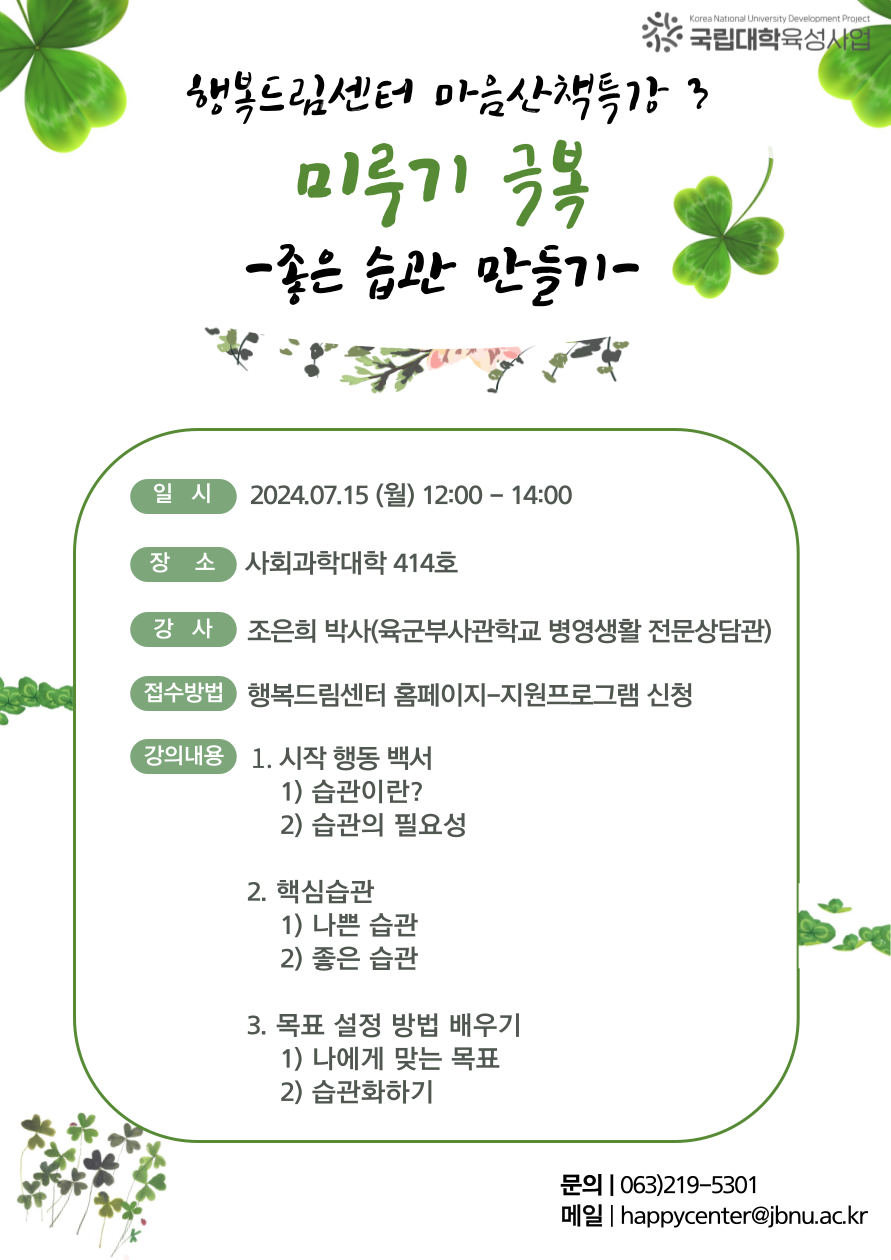 Korea National University Development Project
국립대학육성사업

행복드림센터 마음산책특강 3

미루기 극복
-좋은 습관 만들기-

일 시 2024.07.15 (월) 12:00 - 14:00

장 소 사회과학대학 414호

강 사 조은희 박사(육군부사관학교 병영생활 전문상담관)

접수방법 행복드림센터 홈페이지-지원프로그램 신청

강의내용 1. 시작 행동 백서
1) 습관이란?
2) 습관의 필요성

2. 핵심습관
1) 나쁜 습관
2) 좋은 습관

3. 목표 설정 방법 배우기
1) 나에게 맞는 목표
2) 습관화하기

문의 | 063)219-5301
메일 | happycenter@jbnu.ac.kr